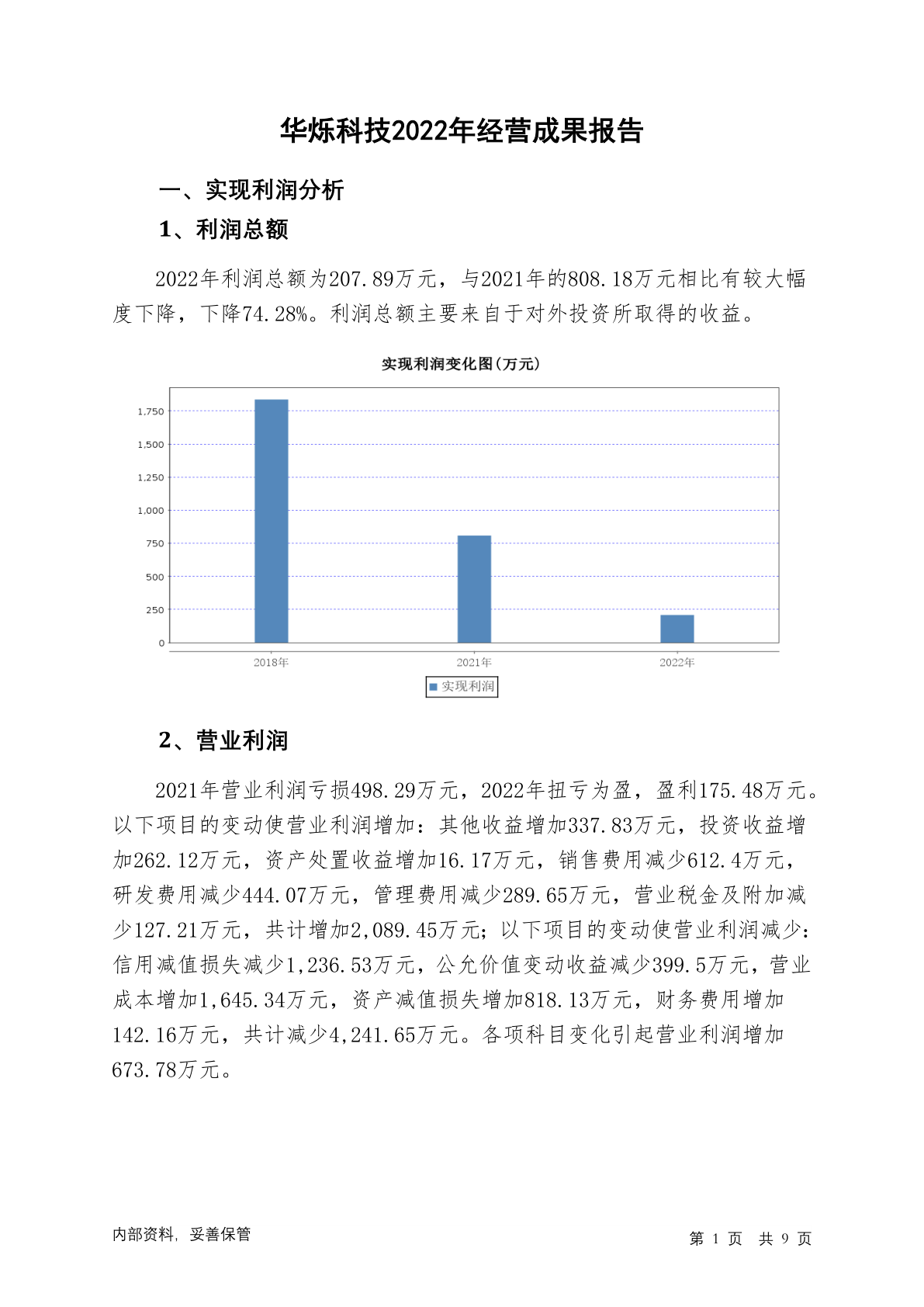 华烁科技2022年经营成果报告

一、实现利润分析

1、利润总额

2022年利润总额为207.89万元，与2021年的808.18万元相比有较大幅度下降，下降74.28%。利润总额主要来自于对外投资所取得的收益。

实现利润变化图(万元)

1,750
1,500
1,250
1,000
750
500
250
0

2018年 2021年 2022年

实现利润

2、营业利润

2021年营业利润亏损498.29万元，2022年扭亏为盈，盈利175.48万元。以下项目的变动使营业利润增加：其他收益增加337.83万元，投资收益增加262.12万元，资产处置收益增加16.17万元，销售费用减少612.4万元，研发费用减少444.07万元，管理费用减少289.65万元，营业税金及附加减少127.21万元，共计增加2,089.45万元；以下项目的变动使营业利润减少：信用减值损失减少1,236.53万元，公允价值变动收益减少399.5万元，营业成本增加1,645.34万元，资产减值损失增加818.13万元，财务费用增加142.16万元，共计减少4,241.65万元。各项科目变化引起营业利润增加673.78万元。

内部资料，妥善保管

第 1 页 共 9 页